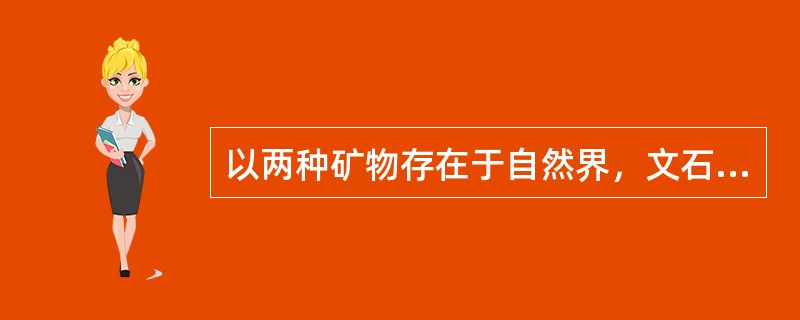 以两种矿物存在于自然界，文石...